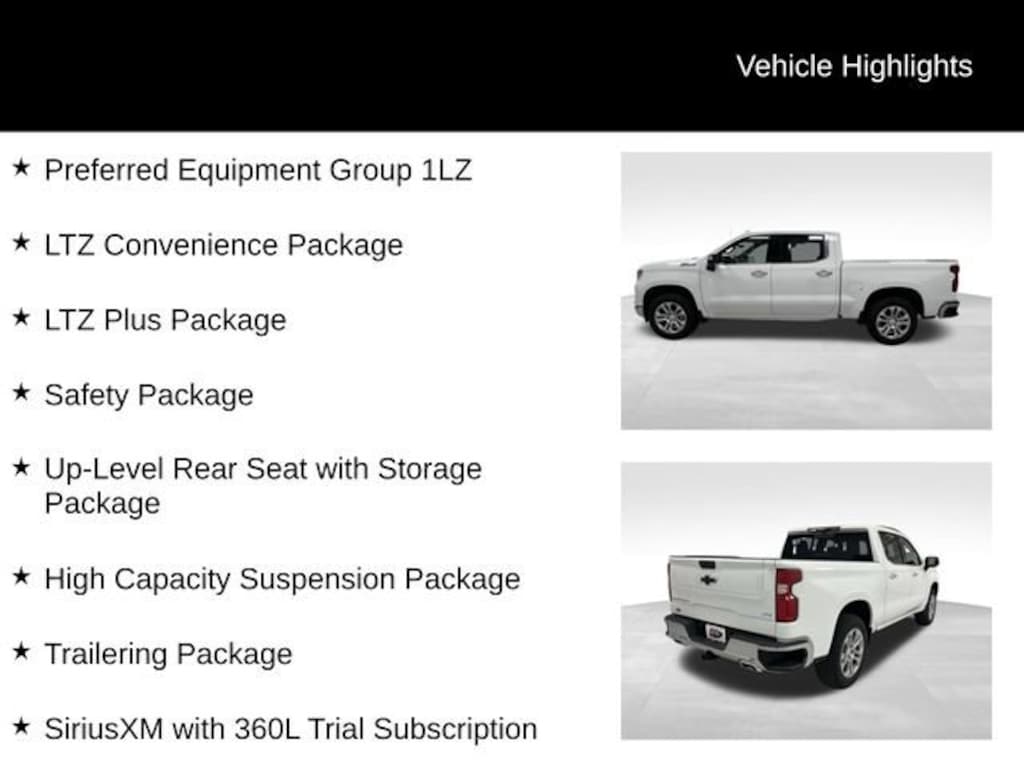 Vehicle Highlights

★ Preferred Equipment Group 1LZ

★ LTZ Convenience Package

★ LTZ Plus Package

★ Safety Package

★ Up-Level Rear Seat with Storage Package

★ High Capacity Suspension Package

★ Trailering Package

★ SiriusXM with 360L Trial Subscription